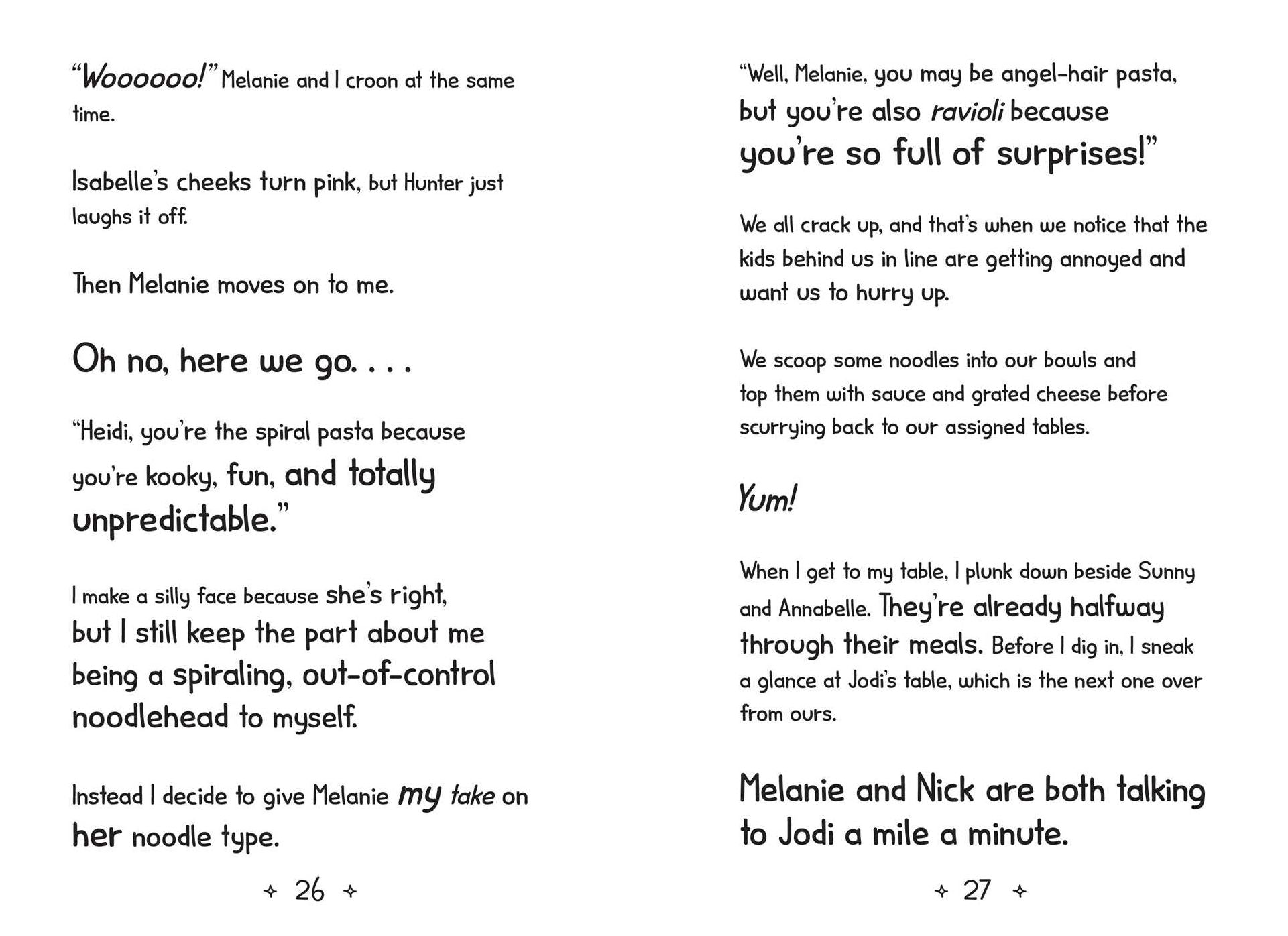 "Woooooo!" Melanie and I croon at the same time.

Isabelle's cheeks turn pink, but Hunter just laughs it off.

Then Melanie moves on to me.

Oh no, here we go. . . .

"Heidi, you're the spiral pasta because you're kooky, fun, and totally unpredictable."

I make a silly face because she's right, but I still keep the part about me being a spiraling, out-of-control noodlehead to myself.

Instead I decide to give Melanie my take on her noodle type.

✧ 26 ✧

"Well, Melanie, you may be angel-hair pasta, but you're also ravioli because you're so full of surprises!"

We all crack up, and that's when we notice that the kids behind us in line are getting annoyed and want us to hurry up.

We scoop some noodles into our bowls and top them with sauce and grated cheese before scurrying back to our assigned tables.

Yum!

When I get to my table, I plunk down beside Sunny and Annabelle. They're already halfway through their meals. Before I dig in, I sneak a glance at Jodi's table, which is the next one over from ours.

Melanie and Nick are both talking to Jodi a mile a minute.

✧ 27 ✧